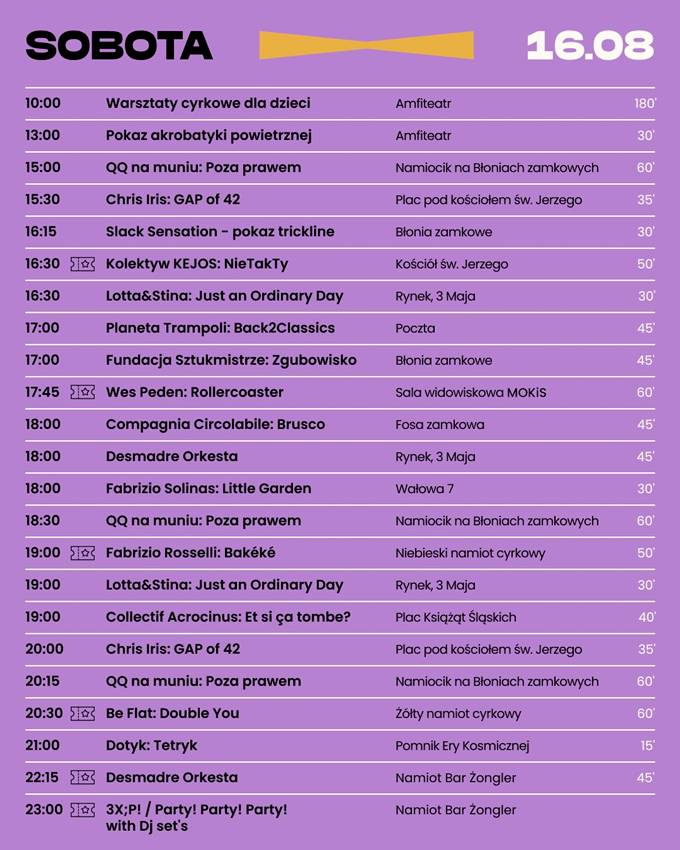 SOBOTA 16.08

| | | | |
|---|---|---|---|
| 10:00 | Warsztaty cyrkowe dla dzieci | Amfiteatr | 180' |
| 13:00 | Pokaz akrobatyki powietrznej | Amfiteatr | 30' |
| 15:00 | QQ na muniu: Poza prawem | Namiocik na Błoniach zamkowych | 60' |
| 15:30 | Chris Iris: GAP of 42 | Plac pod kościołem św. Jerzego | 35' |
| 16:15 | Slack Sensation - pokaz trickline | Błonia zamkowe | 30' |
| 16:30 | Kolektyw KEJOS: NieTakTy | Kościół św. Jerzego | 50' |
| 16:30 | Lotta&Stina: Just an Ordinary Day | Rynek, 3 Maja | 30' |
| 17:00 | Planeta Trampoli: Back2Classics | Poczta | 45' |
| 17:00 | Fundacja Sztukmistrze: Zgubowisko | Błonia zamkowe | 45' |
| 17:45 | Wes Peden: Rollercoaster | Sala widowiskowa MOKiS | 60' |
| 18:00 | Compagnia Circolabile: Brusco | Fosa zamkowa | 45' |
| 18:00 | Desmadre Orkesta | Rynek, 3 Maja | 45' |
| 18:00 | Fabrizio Solinas: Little Garden | Wałowa 7 | 30' |
| 18:30 | QQ na muniu: Poza prawem | Namiocik na Błoniach zamkowych | 60' |
| 19:00 | Fabrizio Rosselli: Bakéké | Niebieski namiot cyrkowy | 50' |
| 19:00 | Lotta&Stina: Just an Ordinary Day | Rynek, 3 Maja | 30' |
| 19:00 | Collectif Acrocinus: Et si ça tombe? | Plac Książąt Śląskich | 40' |
| 20:00 | Chris Iris: GAP of 42 | Plac pod kościołem św. Jerzego | 35' |
| 20:15 | QQ na muniu: Poza prawem | Namiocik na Błoniach zamkowych | 60' |
| 20:30 | Be Flat: Double You | Żółty namiot cyrkowy | 60' |
| 21:00 | Dotyk: Tetryk | Pomnik Ery Kosmicznej | 15' |
| 22:15 | Desmadre Orkesta | Namiot Bar Żongler | 45' |
| 23:00 | 3X;P! / Party! Party! Party! with Dj set's | Namiot Bar Żongler | |